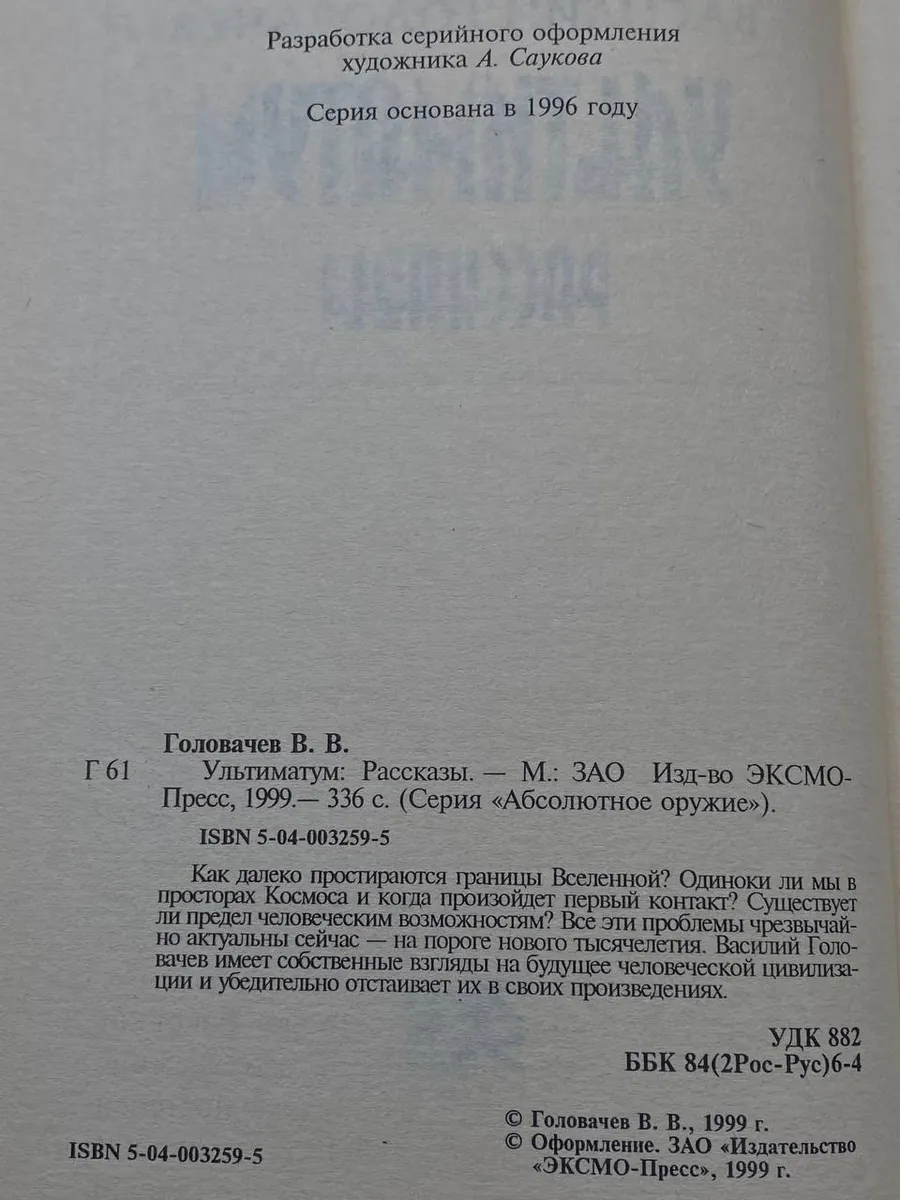 Разработка серийного оформления художника А. Саукова

Серия основана в 1996 году

Головачев В. В.

Г 61 Ультиматум: Рассказы. — М.: ЗАО Изд-во ЭКСМО-Пресс, 1999.— 336 с. (Серия «Абсолютное оружие»).

ISBN 5-04-003259-5

Как далеко простираются границы Вселенной? Одиноки ли мы в просторах Космоса и когда произойдет первый контакт? Существует ли предел человеческим возможностям? Все эти проблемы чрезвычайно актуальны сейчас — на пороге нового тысячелетия. Василий Головачев имеет собственные взгляды на будущее человеческой цивилизации и убедительно отстаивает их в своих произведениях.

УДК 882
ББК 84(2Рос-Рус)6-4

ISBN 5-04-003259-5

© Головачев В. В., 1999 г.
© Оформление. ЗАО «Издательство «ЭКСМО-Пресс», 1999 г.